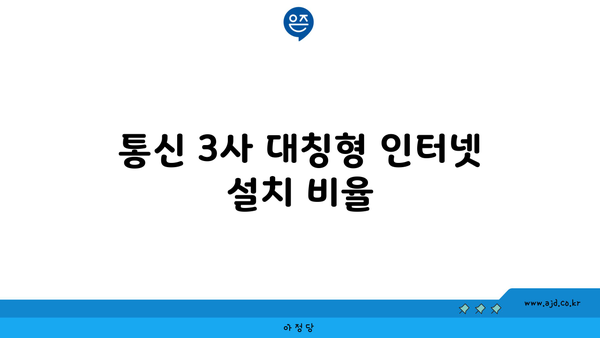 은즈

통신 3사 대칭형 인터넷 설치 비율

www.ajd.co.kr

아정당